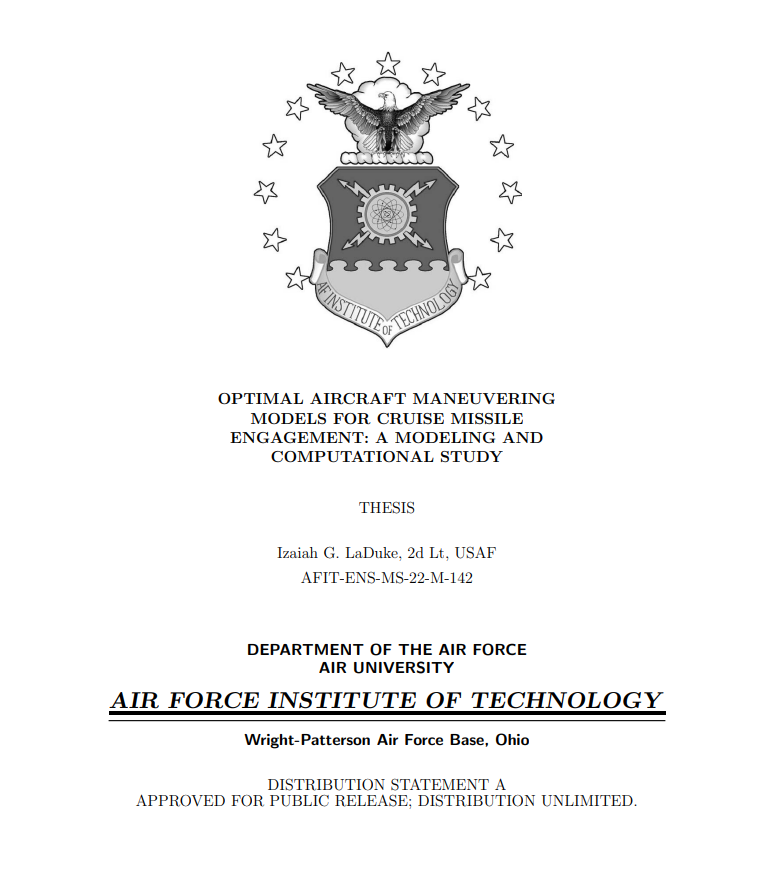 AF INSTITUTE OF TECHNOLOGY

OPTIMAL AIRCRAFT MANEUVERING MODELS FOR CRUISE MISSILE ENGAGEMENT: A MODELING AND COMPUTATIONAL STUDY

THESIS

Izaiah G. LaDuke, 2d Lt, USAF
AFIT-ENS-MS-22-M-142

DEPARTMENT OF THE AIR FORCE
AIR UNIVERSITY

AIR FORCE INSTITUTE OF TECHNOLOGY

Wright-Patterson Air Force Base, Ohio

DISTRIBUTION STATEMENT A
APPROVED FOR PUBLIC RELEASE; DISTRIBUTION UNLIMITED.